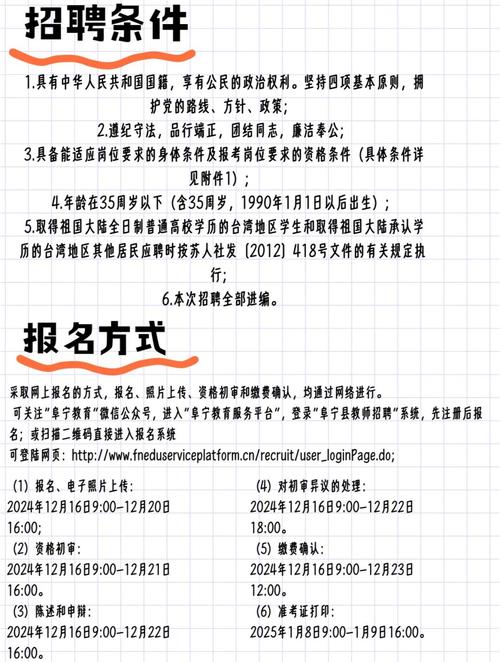 招聘条件

1.具有中华人民共和国国籍，享有公民的政治权利。坚持四项基本原则，拥护党的路线、方针、政策；

2.遵纪守法，品行端正，团结同志，廉洁奉公；

3.具备能适应岗位要求的身体条件及报考岗位要求的资格条件（具体条件详见附件1）；

4.年龄在35周岁以下（含35周岁，1990年1月1日以后出生）；

5.取得祖国大陆全日制普通高校学历的台湾地区学生和取得祖国大陆承认学历的台湾地区其他居民应聘时按苏人社发〔2012〕418号文件的有关规定执行；

6.本次招聘全部进编。

报名方式

采取网上报名的方式，报名、照片上传、资格初审和缴费确认，均通过网络进行。

可关注"阜宁教育"微信公众号，进入"阜宁教育服务平台"，登录"阜宁县教师招聘"系统，先注册后报名；或扫描二维码直接进入报名系统

可登陆网页：http://www.fneduserviceplatform.cn/recruit/user_loginPage.do;

（1）报名、电子照片上传：
2024年12月16日9:00-12月20日16:00;

（2）资格初审：
2024年12月16日9:00-12月21日16:00。

（3）陈述和申辩：
2024年12月16日9:00-12月22日16:00。

（4）对初审异议的处理：
2024年12月16日9:00-12月22日18:00。

（5）缴费确认：
2024年12月16日9:00-12月23日12:00。

（6）准考证打印：
2025年1月8日9:00-1月9日16:00。